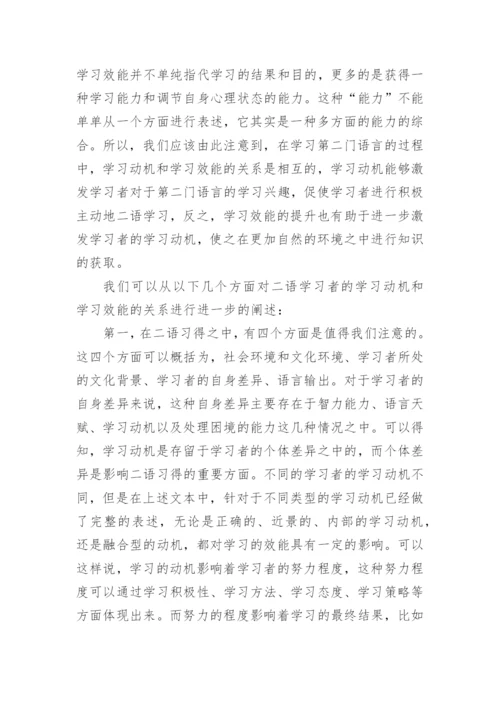 学习效能并不单纯指代学习的结果和目的，更多的是获得一种学习能力和调节自身心理状态的能力。这种“能力”不能单单从一个方面进行表述，它其实是一种多方面的能力的综合。所以，我们应该由此注意到，在学习第二门语言的过程中，学习动机和学习效能的关系是相互的，学习动机能够激发学习者对于第二门语言的学习兴趣，促使学习者进行积极主动地二语学习，反之，学习效能的提升也有助于进一步激发学习者的学习动机，使之在更加自然的环境之中进行知识的获取。

我们可以从以下几个方面对二语学习者的学习动机和学习效能的关系进行进一步的阐述：

第一，在二语习得之中，有四个方面是值得我们注意的。这四个方面可以概括为，社会环境和文化环境、学习者所处的文化背景、学习者的自身差异、语言输出。对于学习者的自身差异来说，这种自身差异主要存在于智力能力、语言天赋、学习动机以及处理困境的能力这几种情况之中。可以得知，学习动机是存留于学习者的个体差异之中的，而个体差异是影响二语习得的重要方面。不同的学习者的学习动机不同，但是在上述文本中，针对于不同类型的学习动机已经做了完整的表述，无论是正确的、近景的、内部的学习动机，还是融合型的动机，都对学习的效能具有一定的影响。可以这样说，学习的动机影响着学习者的努力程度，这种努力程度可以通过学习积极性、学习方法、学习态度、学习策略等方面体现出来。而努力的程度影响着学习的最终结果，比如